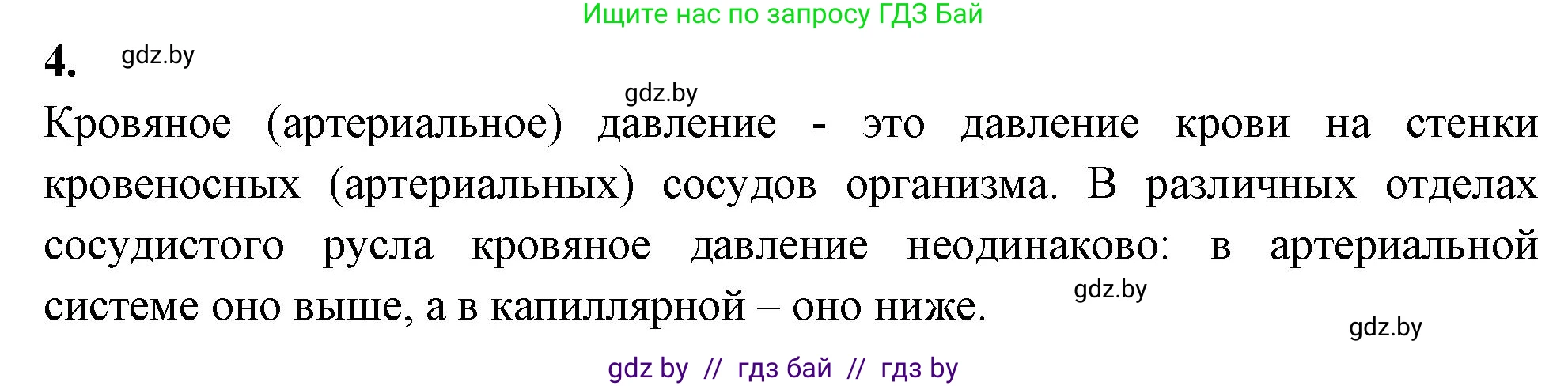 Ищите нас по запросу ГДЗ Бай

4. gdz.by

gdz.by

Кровяное (артериальное) давление - это давление крови на стенки кровеносных (артериальных) сосудов организма. В различных отделах сосудистого русла кровяное давление неодинаково: в артериальной системе оно выше, а в капиллярной – оно ниже.

gdz.by

gdz.by

gdz by // гдз бай // гдз by